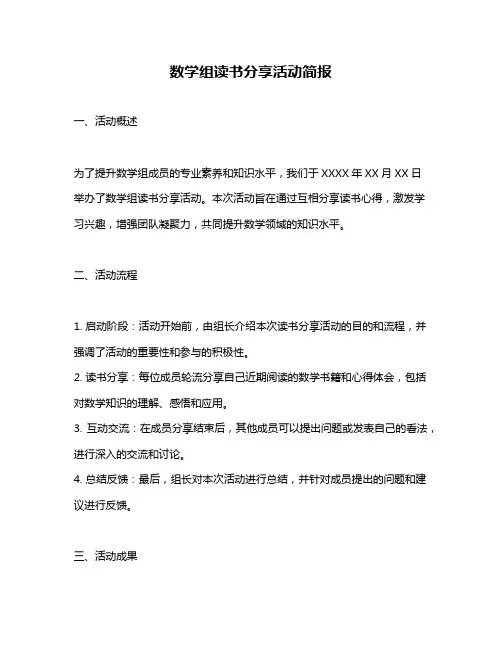 数学组读书分享活动简报

一、活动概述

为了提升数学组成员的专业素养和知识水平，我们于 XXXX 年 XX 月 XX 日举办了数学组读书分享活动。本次活动旨在通过互相分享读书心得，激发学习兴趣，增强团队凝聚力，共同提升数学领域的知识水平。

二、活动流程

1. 启动阶段：活动开始前，由组长介绍本次读书分享活动的目的和流程，并强调了活动的重要性和参与的积极性。
2. 读书分享：每位成员轮流分享自己近期阅读的数学书籍和心得体会，包括对数学知识的理解、感悟和应用。
3. 互动交流：在成员分享结束后，其他成员可以提出问题或发表自己的看法，进行深入的交流和讨论。
4. 总结反馈：最后，组长对本次活动进行总结，并针对成员提出的问题和建议进行反馈。

三、活动成果